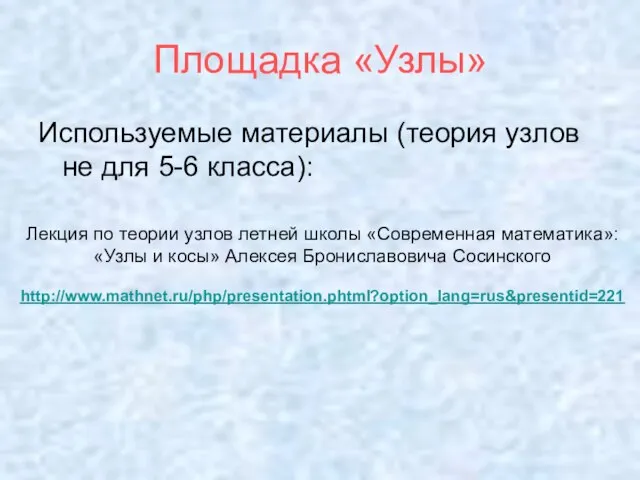 Площадка «Узлы»

Используемые материалы (теория узлов не для 5-6 класса):

Лекция по теории узлов летней школы «Современная математика»: «Узлы и косы» Алексея Брониславовича Сосинского

http://www.mathnet.ru/php/presentation.phtml?option_lang=rus&presentid=221